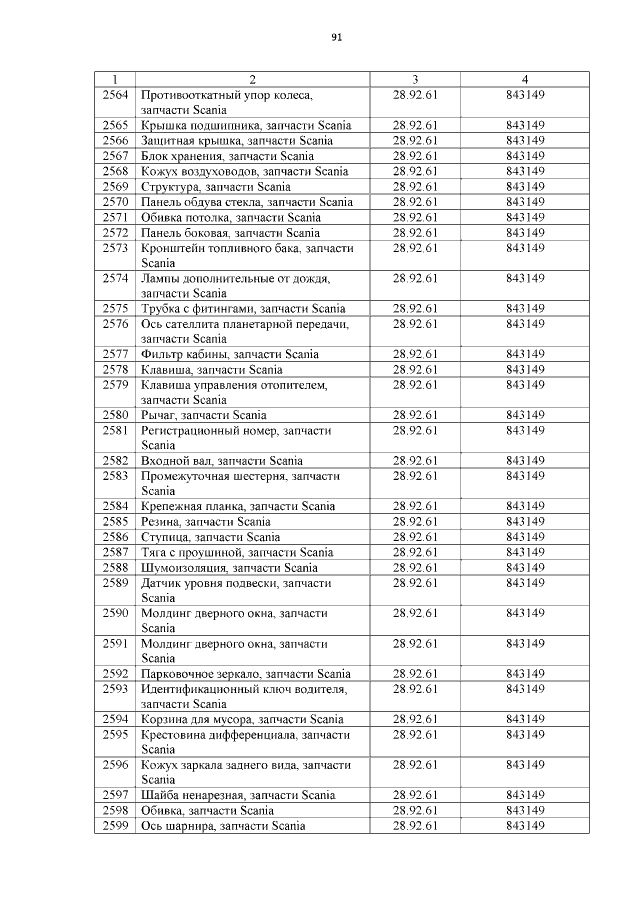 91

| 1 | 2 | 3 | 4 |
|---|---|---|---|
| 2564 | Противооткатный упор колеса, запчасти Scania | 28.92.61 | 843149 |
| 2565 | Крышка подшипника, запчасти Scania | 28.92.61 | 843149 |
| 2566 | Защитная крышка, запчасти Scania | 28.92.61 | 843149 |
| 2567 | Блок хранения, запчасти Scania | 28.92.61 | 843149 |
| 2568 | Кожух воздуховодов, запчасти Scania | 28.92.61 | 843149 |
| 2569 | Структура, запчасти Scania | 28.92.61 | 843149 |
| 2570 | Панель обдува стекла, запчасти Scania | 28.92.61 | 843149 |
| 2571 | Обивка потолка, запчасти Scania | 28.92.61 | 843149 |
| 2572 | Панель боковая, запчасти Scania | 28.92.61 | 843149 |
| 2573 | Кронштейн топливного бака, запчасти Scania | 28.92.61 | 843149 |
| 2574 | Лампы дополнительные от дождя, запчасти Scania | 28.92.61 | 843149 |
| 2575 | Трубка с фитингами, запчасти Scania | 28.92.61 | 843149 |
| 2576 | Ось сателлита планетарной передачи, запчасти Scania | 28.92.61 | 843149 |
| 2577 | Фильтр кабины, запчасти Scania | 28.92.61 | 843149 |
| 2578 | Клавиша, запчасти Scania | 28.92.61 | 843149 |
| 2579 | Клавиша управления отопителем, запчасти Scania | 28.92.61 | 843149 |
| 2580 | Рычаг, запчасти Scania | 28.92.61 | 843149 |
| 2581 | Регистрационный номер, запчасти Scania | 28.92.61 | 843149 |
| 2582 | Входной вал, запчасти Scania | 28.92.61 | 843149 |
| 2583 | Промежуточная шестерня, запчасти Scania | 28.92.61 | 843149 |
| 2584 | Крепежная планка, запчасти Scania | 28.92.61 | 843149 |
| 2585 | Резина, запчасти Scania | 28.92.61 | 843149 |
| 2586 | Ступица, запчасти Scania | 28.92.61 | 843149 |
| 2587 | Тяга с проушиной, запчасти Scania | 28.92.61 | 843149 |
| 2588 | Шумоизоляция, запчасти Scania | 28.92.61 | 843149 |
| 2589 | Датчик уровня подвески, запчасти Scania | 28.92.61 | 843149 |
| 2590 | Молдинг дверного окна, запчасти Scania | 28.92.61 | 843149 |
| 2591 | Молдинг дверного окна, запчасти Scania | 28.92.61 | 843149 |
| 2592 | Парковочное зеркало, запчасти Scania | 28.92.61 | 843149 |
| 2593 | Идентификационный ключ водителя, запчасти Scania | 28.92.61 | 843149 |
| 2594 | Корзина для мусора, запчасти Scania | 28.92.61 | 843149 |
| 2595 | Крестовина дифференциала, запчасти Scania | 28.92.61 | 843149 |
| 2596 | Кожух заркала заднего вида, запчасти Scania | 28.92.61 | 843149 |
| 2597 | Шайба ненарезная, запчасти Scania | 28.92.61 | 843149 |
| 2598 | Обивка, запчасти Scania | 28.92.61 | 843149 |
| 2599 | Ось шарнира, запчасти Scania | 28.92.61 | 843149 |